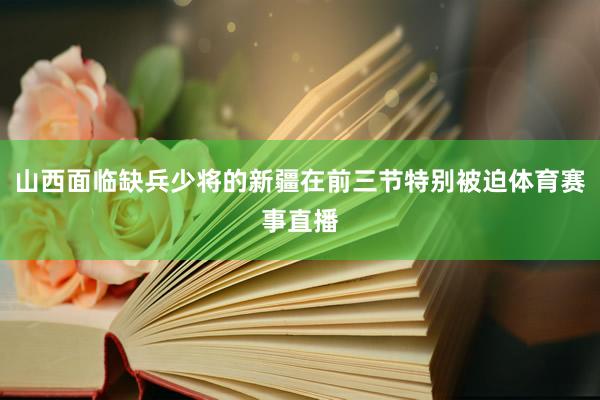 山西面临缺兵少将的新疆在前三节特别被迫体育赛事直播